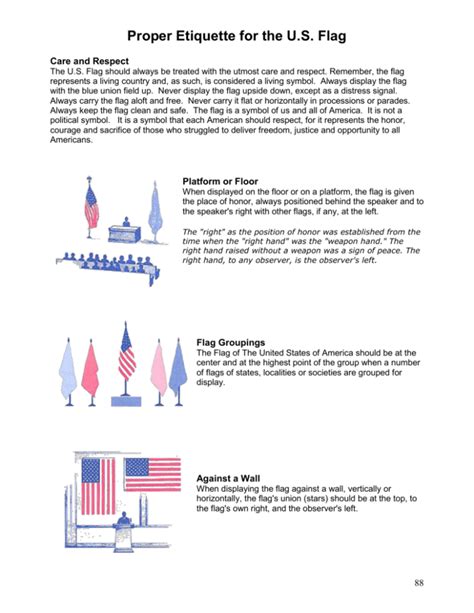 Proper Etiquette for the U.S. Flag

Care and Respect
The U.S. Flag should always be treated with the utmost care and respect. Remember, the flag represents a living country and, as such, is considered a living symbol. Always display the flag with the blue union field up. Never display the flag upside down, except as a distress signal. Always carry the flag aloft and free. Never carry it flat or horizontally in processions or parades. Always keep the flag clean and safe. The flag is a symbol of us and all of America. It is not a political symbol. It is a symbol that each American should respect, for it represents the honor, courage and sacrifice of those who struggled to deliver freedom, justice and opportunity to all Americans.

Platform or Floor
When displayed on the floor or on a platform, the flag is given the place of honor, always positioned behind the speaker and to the speaker's right with other flags, if any, at the left.

The "right" as the position of honor was established from the time when the "right hand" was the "weapon hand." The right hand raised without a weapon was a sign of peace. The right hand, to any observer, is the observer's left.

Flag Groupings
The Flag of The United States of America should be at the center and at the highest point of the group when a number of flags of states, localities or societies are grouped for display.

Against a Wall
When displaying the flag against a wall, vertically or horizontally, the flag's union (stars) should be at the top, to the flag's own right, and the observer's left.

88